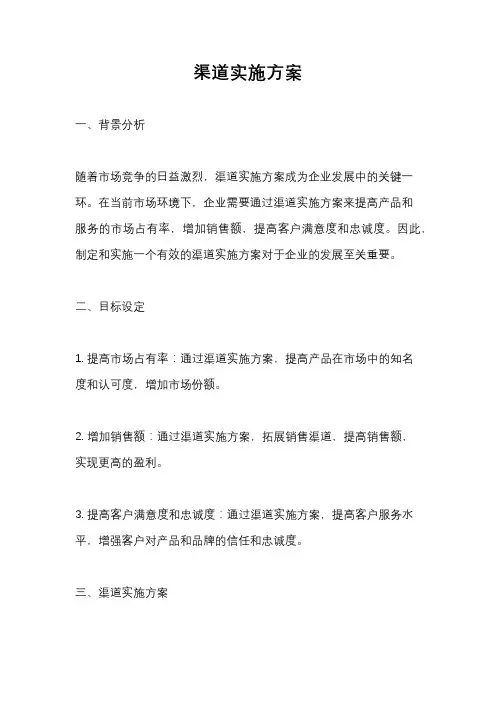 渠道实施方案

一、背景分析

随着市场竞争的日益激烈，渠道实施方案成为企业发展中的关键一环。在当前市场环境下，企业需要通过渠道实施方案来提高产品和服务的市场占有率，增加销售额，提高客户满意度和忠诚度。因此，制定和实施一个有效的渠道实施方案对于企业的发展至关重要。

二、目标设定

1. 提高市场占有率：通过渠道实施方案，提高产品在市场中的知名度和认可度，增加市场份额。

2. 增加销售额：通过渠道实施方案，拓展销售渠道，提高销售额，实现更高的盈利。

3. 提高客户满意度和忠诚度：通过渠道实施方案，提高客户服务水平，增强客户对产品和品牌的信任和忠诚度。

三、渠道实施方案